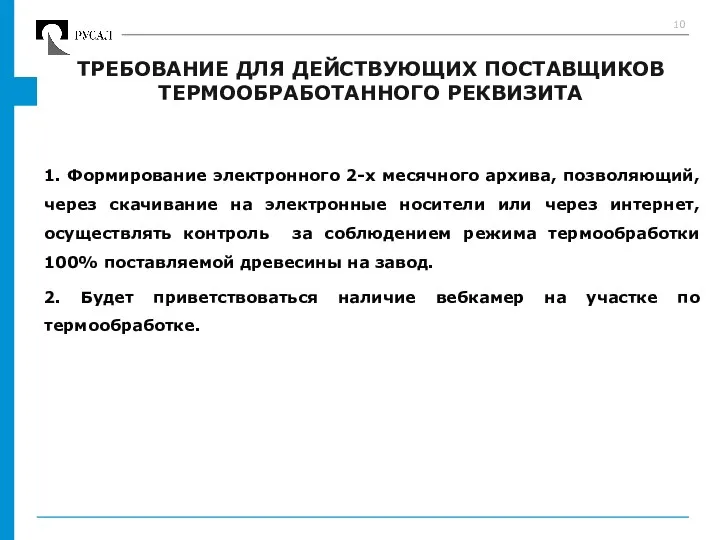 РУСАЛ

10

ТРЕБОВАНИЕ ДЛЯ ДЕЙСТВУЮЩИХ ПОСТАВЩИКОВ ТЕРМООБРАБОТАННОГО РЕКВИЗИТА

1. Формирование электронного 2-х месячного архива, позволяющий, через скачивание на электронные носители или через интернет, осуществлять контроль за соблюдением режима термообработки 100% поставляемой древесины на завод.

2. Будет приветствоваться наличие вебкамер на участке по термообработке.